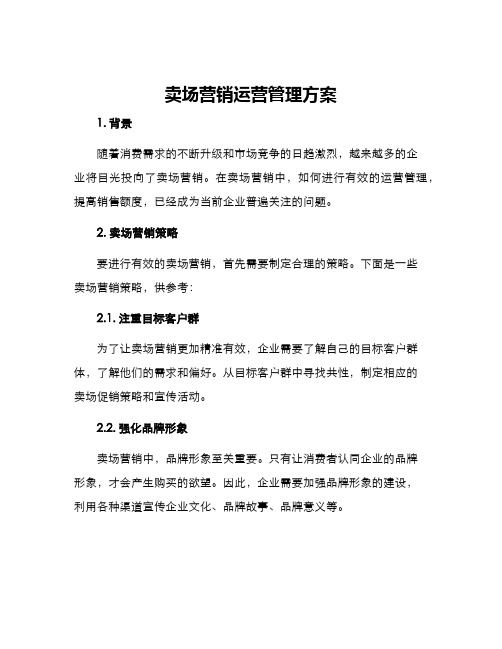 卖场营销运营管理方案

1. 背景

随着消费需求的不断升级和市场竞争的日趋激烈，越来越多的企业将目光投向了卖场营销。在卖场营销中，如何进行有效的运营管理，提高销售额度，已经成为当前企业普遍关注的问题。

2. 卖场营销策略

要进行有效的卖场营销，首先需要制定合理的策略。下面是一些卖场营销策略，供参考：

2.1. 注重目标客户群

为了让卖场营销更加精准有效，企业需要了解自己的目标客户群体，了解他们的需求和偏好。从目标客户群中寻找共性，制定相应的卖场促销策略和宣传活动。

2.2. 强化品牌形象

卖场营销中，品牌形象至关重要。只有让消费者认同企业的品牌形象，才会产生购买的欲望。因此，企业需要加强品牌形象的建设，利用各种渠道宣传企业文化、品牌故事、品牌意义等。